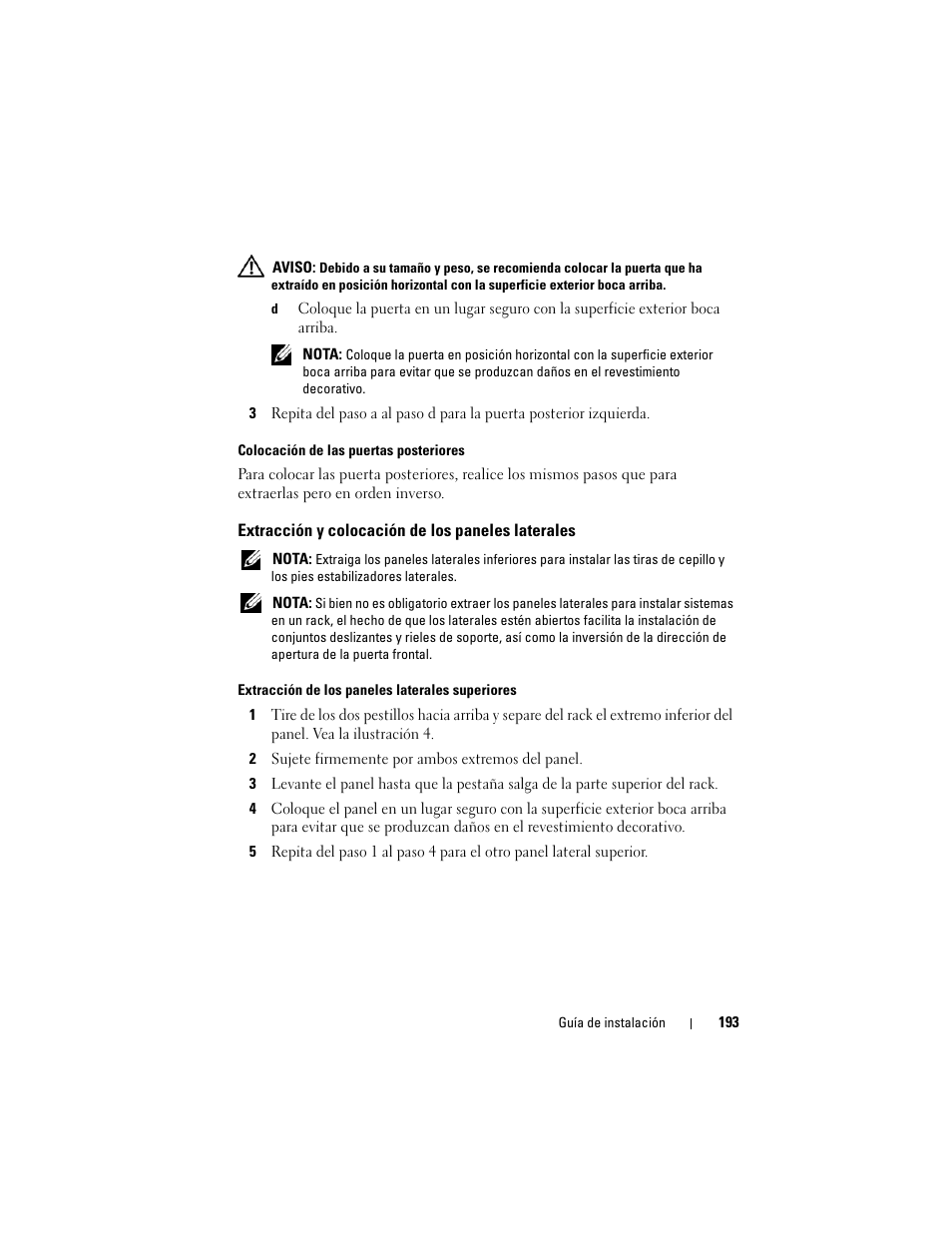 AVISO: Debido a su tamaño y peso, se recomienda colocar la puerta que ha extraído en posición horizontal con la superficie exterior boca arriba.

d Coloque la puerta en un lugar seguro con la superficie exterior boca arriba.

NOTA: Coloque la puerta en posición horizontal con la superficie exterior boca arriba para evitar que se produzcan daños en el revestimiento decorativo.

3 Repita del paso a al paso d para la puerta posterior izquierda.

Colocación de las puertas posteriores

Para colocar las puerta posteriores, realice los mismos pasos que para extraerlas pero en orden inverso.

Extracción y colocación de los paneles laterales

NOTA: Extraiga los paneles laterales inferiores para instalar las tiras de cepillo y los pies estabilizadores laterales.

NOTA: Si bien no es obligatorio extraer los paneles laterales para instalar sistemas en un rack, el hecho de que los laterales estén abiertos facilita la instalación de conjuntos deslizantes y rieles de soporte, así como la inversión de la dirección de apertura de la puerta frontal.

Extracción de los paneles laterales superiores

1 Tire de los dos pestillos hacia arriba y separe del rack el extremo inferior del panel. Vea la ilustración 4.

2 Sujete firmemente por ambos extremos del panel.

3 Levante el panel hasta que la pestaña salga de la parte superior del rack.

4 Coloque el panel en un lugar seguro con la superficie exterior boca arriba para evitar que se produzcan daños en el revestimiento decorativo.

5 Repita del paso 1 al paso 4 para el otro panel lateral superior.

Guía de instalación | 193